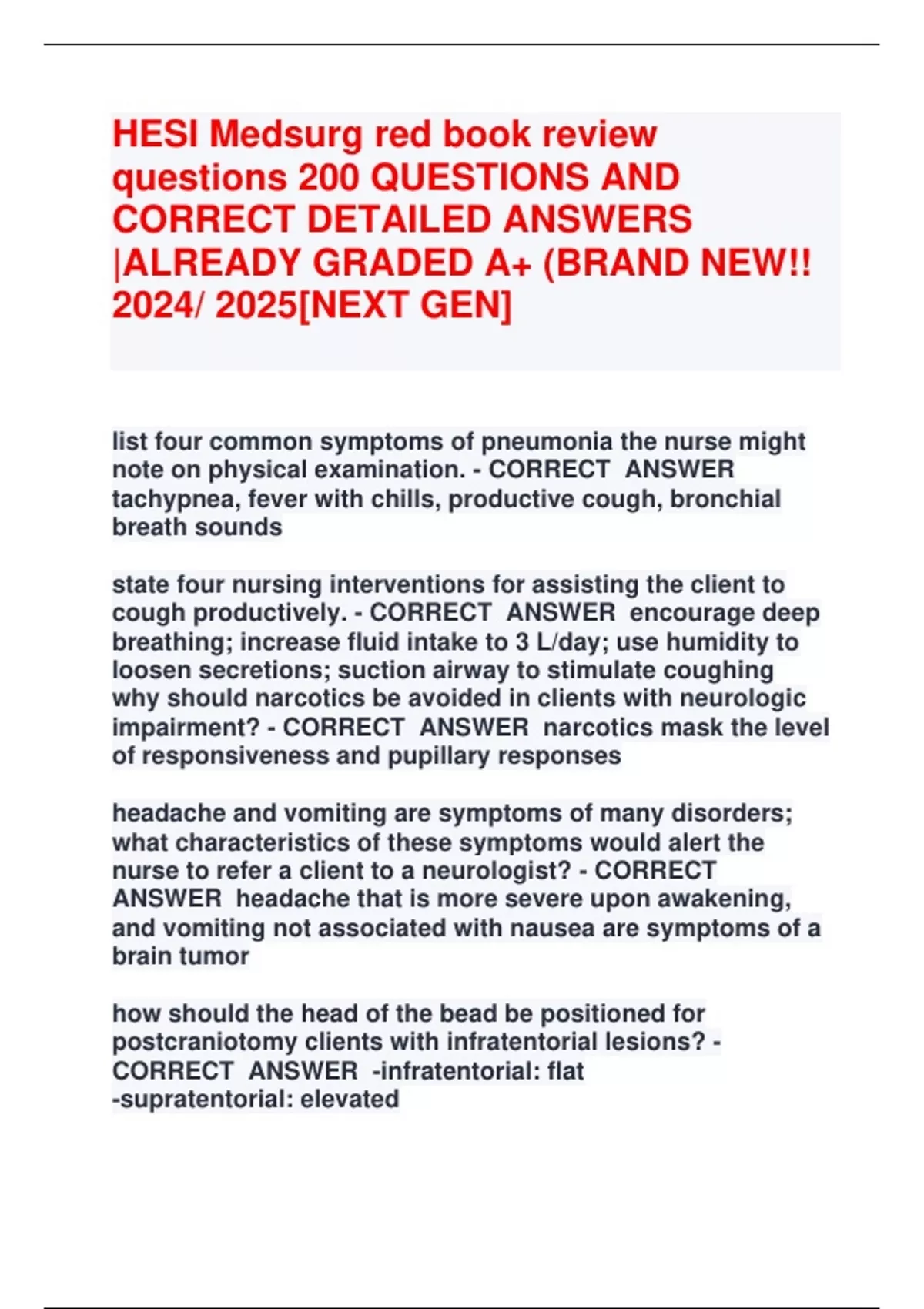 HESI Medsurg red book review questions 200 QUESTIONS AND CORRECT DETAILED ANSWERS |ALREADY GRADED A+ (BRAND NEW!! 2024/ 2025[NEXT GEN]

list four common symptoms of pneumonia the nurse might note on physical examination. - CORRECT ANSWER tachypnea, fever with chills, productive cough, bronchial breath sounds

state four nursing interventions for assisting the client to cough productively. - CORRECT ANSWER encourage deep breathing; increase fluid intake to 3 L/day; use humidity to loosen secretions; suction airway to stimulate coughing
why should narcotics be avoided in clients with neurologic impairment? - CORRECT ANSWER narcotics mask the level of responsiveness and pupillary responses

headache and vomiting are symptoms of many disorders; what characteristics of these symptoms would alert the nurse to refer a client to a neurologist? - CORRECT ANSWER headache that is more severe upon awakening, and vomiting not associated with nausea are symptoms of a brain tumor

how should the head of the bead be positioned for postcraniotomy clients with infratentorial lesions? - CORRECT ANSWER -infratentorial: flat
-supratentorial: elevated